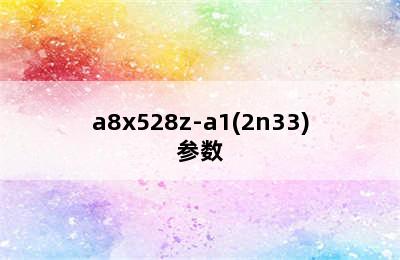 a8x528z-a1(2n33)
参数